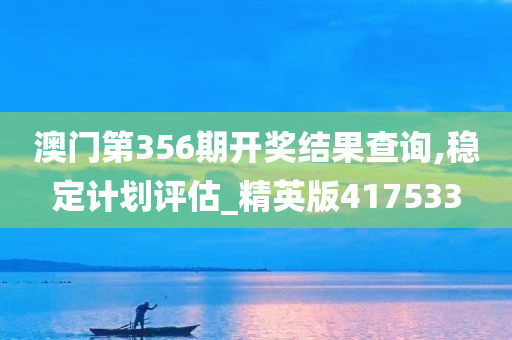 澳门第356期开奖结果查询,稳定计划评估_精英版417533